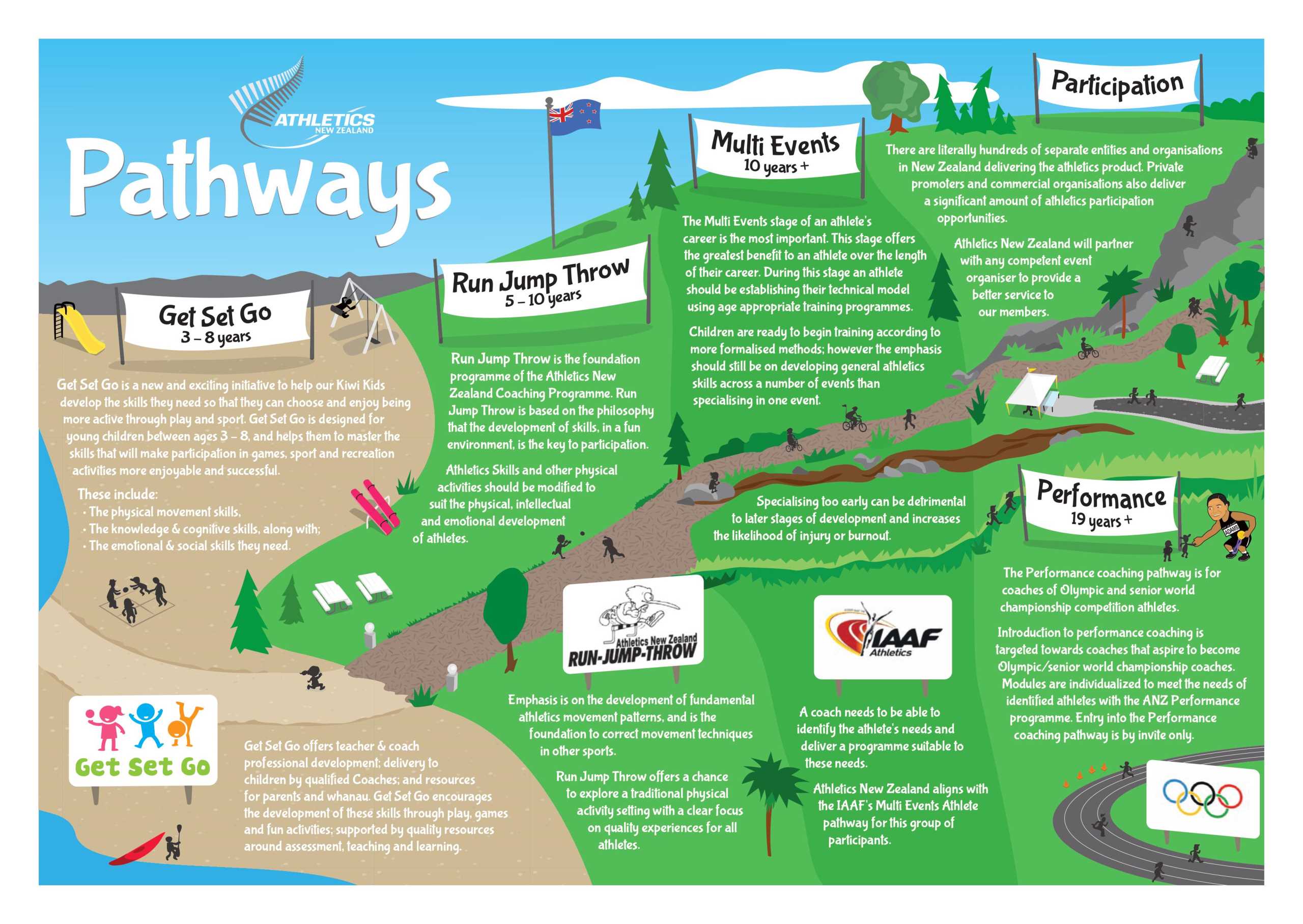 ATHLETICS NEW ZEALAND

Pathways

Get Set Go
3 – 8 years

Get Set Go is a new and exciting initiative to help our Kiwi Kids develop the skills they need so that they can choose and enjoy being more active through play and sport. Get Set Go is designed for young children between ages 3 – 8, and helps them to master the skills that will make participation in games, sport and recreation activities more enjoyable and successful.

These include:
• The physical movement skills,
• The knowledge & cognitive skills, along with;
• The emotional & social skills they need.

Get Set Go

Get Set Go offers teacher & coach professional development; delivery to children by qualified Coaches; and resources for parents and whanau. Get Set Go encourages the development of these skills through play, games and fun activities; supported by quality resources around assessment, teaching and learning.

Run Jump Throw
5 – 10 years

Run Jump Throw is the foundation programme of the Athletics New Zealand Coaching Programme. Run Jump Throw is based on the philosophy that the development of skills, in a fun environment, is the key to participation.

Athletics Skills and other physical activities should be modified to suit the physical, intellectual and emotional development of athletes.

Athletics New Zealand
RUN-JUMP-THROW

Emphasis is on the development of fundamental athletics movement patterns, and is the foundation to correct movement techniques in other sports.

Run Jump Throw offers a chance to explore a traditional physical activity setting with a clear focus on quality experiences for all athletes.

Multi Events
10 years +

The Multi Events stage of an athlete's career is the most important. This stage offers the greatest benefit to an athlete over the length of their career. During this stage an athlete should be establishing their technical model using age appropriate training programmes.

Children are ready to begin training according to more formalised methods; however the emphasis should still be on developing general athletics skills across a number of events than specialising in one event.

Specialising too early can be detrimental to later stages of development and increases the likelihood of injury or burnout.

IAAF Athletics

A coach needs to be able to identify the athlete's needs and deliver a programme suitable to these needs.

Athletics New Zealand aligns with the IAAF's Multi Events Athlete pathway for this group of participants.

Participation

There are literally hundreds of separate entities and organisations in New Zealand delivering the athletics product. Private promoters and commercial organisations also deliver a significant amount of athletics participation opportunities.

Athletics New Zealand will partner with any competent event organiser to provide a better service to our members.

Performance
19 years +

ADAMS

The Performance coaching pathway is for coaches of Olympic and senior world championship competition athletes.

Introduction to performance coaching is targeted towards coaches that aspire to become Olympic/senior world championship coaches. Modules are individualized to meet the needs of identified athletes with the ANZ Performance programme. Entry into the Performance coaching pathway is by invite only.